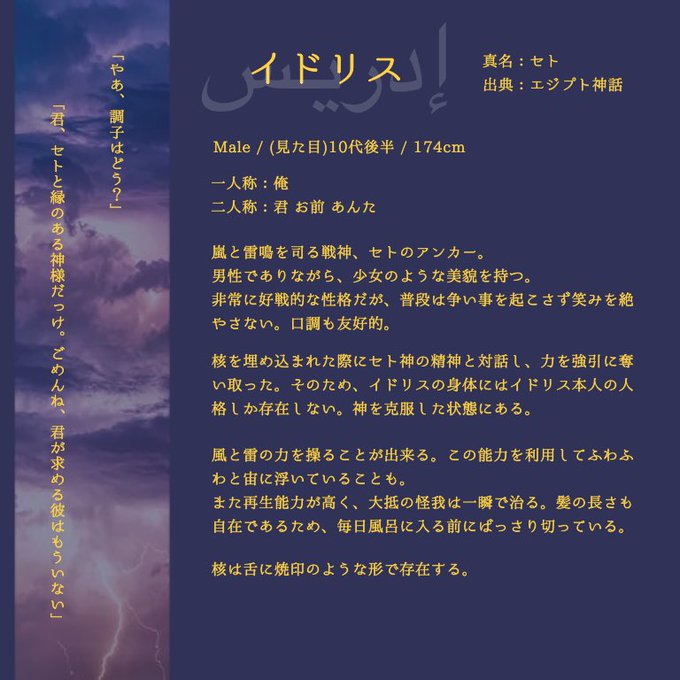 「やあ、調子はどう？」

「君、セトと縁のある神様だっけ。ごめんね、君が求める彼はもういない」

イドリス
إدريس

真名：セト
出典：エジプト神話

Male / (見た目)10代後半 / 174cm

一人称：俺
二人称：君 お前 あんた

嵐と雷鳴を司る戦神、セトのアンカー。
男性でありながら、少女のような美貌を持つ。
非常に好戦的な性格だが、普段は争い事を起こさず笑みを絶やさない。口調も友好的。

核を埋め込まれた際にセト神の精神と対話し、力を強引に奪い取った。そのため、イドリスの身体にはイドリス本人の人格しか存在しない。神を克服した状態にある。

風と雷の力を操ることが出来る。この能力を利用してふわふわと宙に浮いていることも。
また再生能力が高く、大抵の怪我は一瞬で治る。髪の長さも自在であるため、毎日風呂に入る前にばっさり切っている。

核は舌に焼印のような形で存在する。